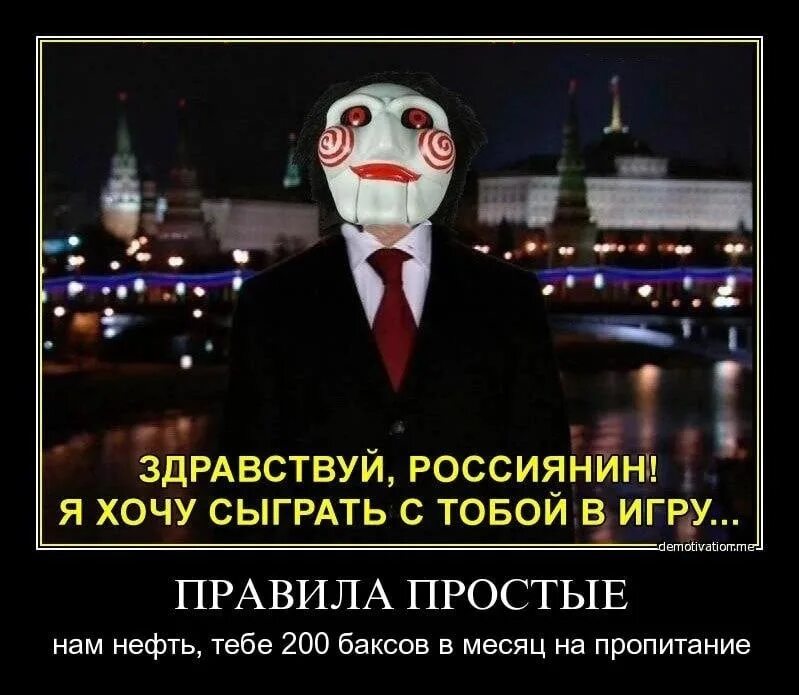 ЗДРАВСТВУЙ, РОССИЯНИН!
Я ХОЧУ СЫГРАТЬ С ТОБОЙ В ИГРУ...

demotivation.me

ПРАВИЛА ПРОСТЫЕ

нам нефть, тебе 200 баксов в месяц на пропитание